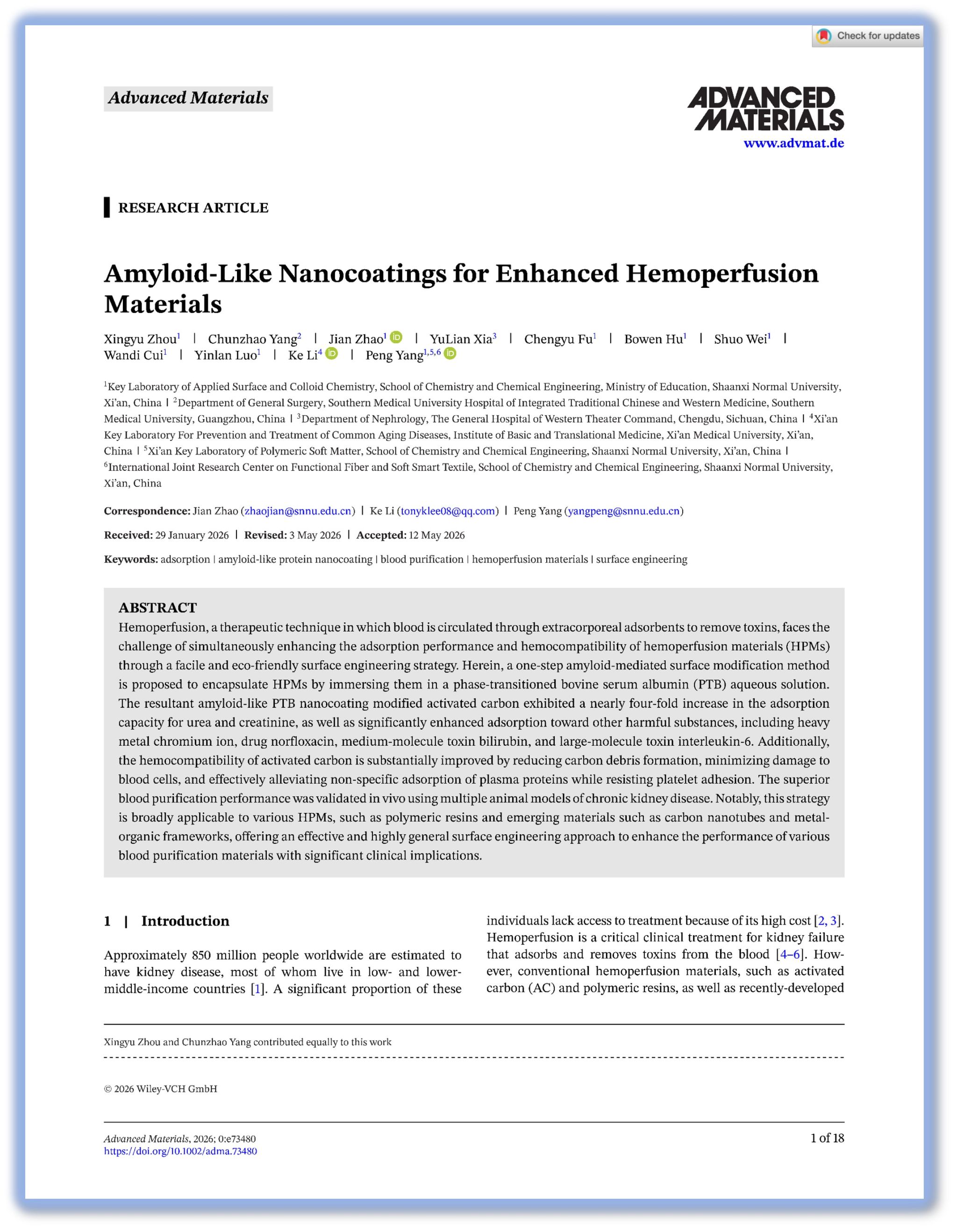 Check for updates

Advanced Materials

ADVANCED MATERIALS
www.advmat.de

RESEARCH ARTICLE

Amyloid-Like Nanocoatings for Enhanced Hemoperfusion Materials

Xingyu Zhou$^{1}$ | Chunzhao Yang$^{2}$ | Jian Zhao$^{1}$ | YuLian Xia$^{3}$ | Chengyu Fu$^{1}$ | Bowen Hu$^{1}$ | Shuo Wei$^{1}$ | Wandi Cui$^{1}$ | Yinlan Luo$^{1}$ | Ke Li$^{4}$ | Peng Yang$^{1,5,6}$

$^{1}$Key Laboratory of Applied Surface and Colloid Chemistry, School of Chemistry and Chemical Engineering, Ministry of Education, Shaanxi Normal University, Xi'an, China | $^{2}$Department of General Surgery, Southern Medical University Hospital of Integrated Traditional Chinese and Western Medicine, Southern Medical University, Guangzhou, China | $^{3}$Department of Nephrology, The General Hospital of Western Theater Command, Chengdu, Sichuan, China | $^{4}$Xi'an Key Laboratory For Prevention and Treatment of Common Aging Diseases, Institute of Basic and Translational Medicine, Xi'an Medical University, Xi'an, China | $^{5}$Xi'an Key Laboratory of Polymeric Soft Matter, School of Chemistry and Chemical Engineering, Shaanxi Normal University, Xi'an, China | $^{6}$International Joint Research Center on Functional Fiber and Soft Smart Textile, School of Chemistry and Chemical Engineering, Shaanxi Normal University, Xi'an, China

Correspondence: Jian Zhao (zhaojian@snnu.edu.cn) | Ke Li (tonyklee08@qq.com) | Peng Yang (yangpeng@snnu.edu.cn)

Received: 29 January 2026 | Revised: 3 May 2026 | Accepted: 12 May 2026

Keywords: adsorption | amyloid-like protein nanocoating | blood purification | hemoperfusion materials | surface engineering

ABSTRACT
Hemoperfusion, a therapeutic technique in which blood is circulated through extracorporeal adsorbents to remove toxins, faces the challenge of simultaneously enhancing the adsorption performance and hemocompatibility of hemoperfusion materials (HPMs) through a facile and eco-friendly surface engineering strategy. Herein, a one-step amyloid-mediated surface modification method is proposed to encapsulate HPMs by immersing them in a phase-transitioned bovine serum albumin (PTB) aqueous solution. The resultant amyloid-like PTB nanocoating modified activated carbon exhibited a nearly four-fold increase in the adsorption capacity for urea and creatinine, as well as significantly enhanced adsorption toward other harmful substances, including heavy metal chromium ion, drug norfloxacin, medium-molecule toxin bilirubin, and large-molecule toxin interleukin-6. Additionally, the hemocompatibility of activated carbon is substantially improved by reducing carbon debris formation, minimizing damage to blood cells, and effectively alleviating non-specific adsorption of plasma proteins while resisting platelet adhesion. The superior blood purification performance was validated in vivo using multiple animal models of chronic kidney disease. Notably, this strategy is broadly applicable to various HPMs, such as polymeric resins and emerging materials such as carbon nanotubes and metal-organic frameworks, offering an effective and highly general surface engineering approach to enhance the performance of various blood purification materials with significant clinical implications.

1 | Introduction

Approximately 850 million people worldwide are estimated to have kidney disease, most of whom live in low- and lower-middle-income countries [1]. A significant proportion of these individuals lack access to treatment because of its high cost [2, 3]. Hemoperfusion is a critical clinical treatment for kidney failure that adsorbs and removes toxins from the blood [4–6]. However, conventional hemoperfusion materials, such as activated carbon (AC) and polymeric resins, as well as recently-developed

Xingyu Zhou and Chunzhao Yang contributed equally to this work

© 2026 Wiley-VCH GmbH

Advanced Materials, 2026; 0:e73480
https://doi.org/10.1002/adma.73480

1 of 18